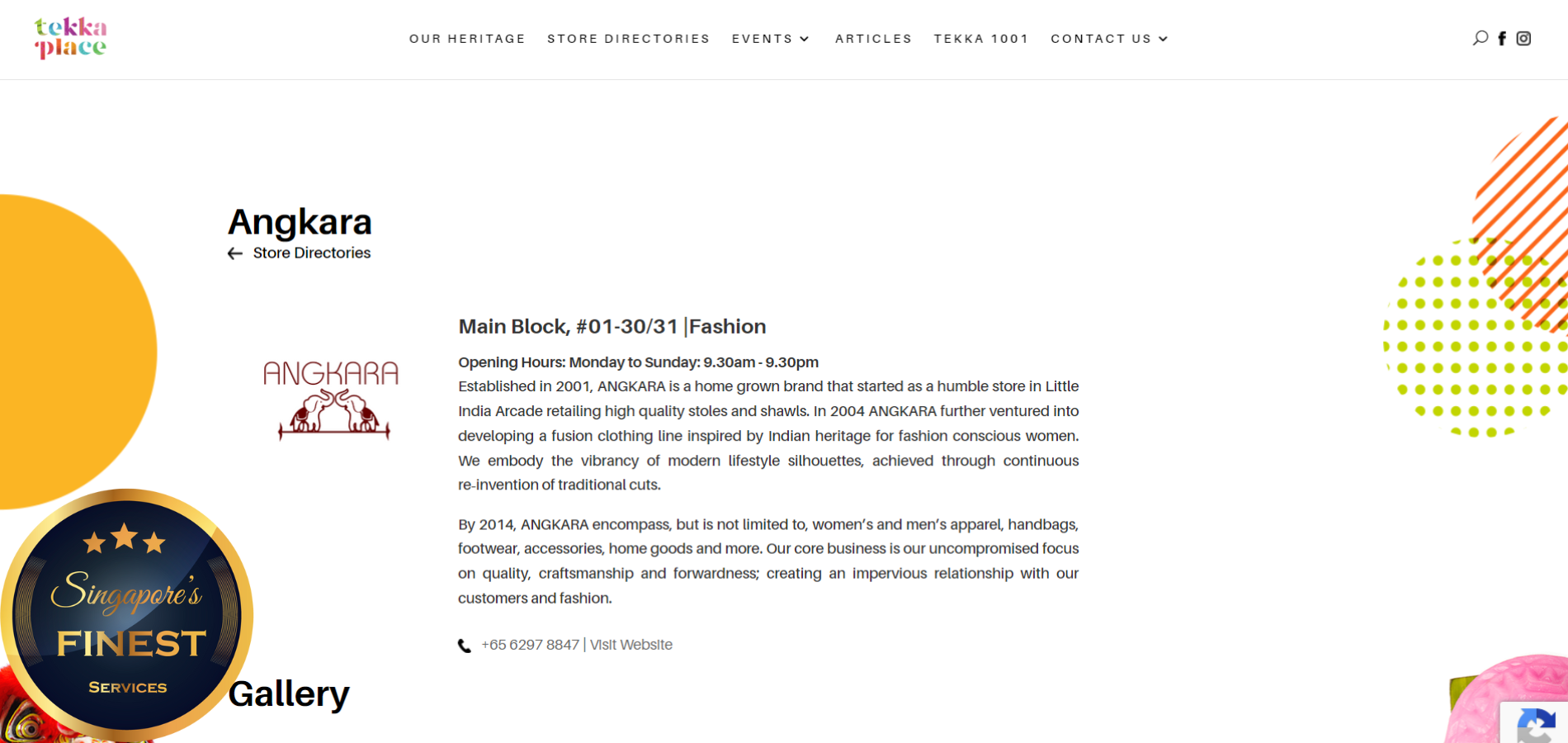 tekka place

OUR HERITAGE STORE DIRECTORIES EVENTS ARTICLES TEKKA 1001 CONTACT US

Angkara
Store Directories

ANGKARA

Main Block, #01-30/31 |Fashion

Opening Hours: Monday to Sunday: 9.30am - 9.30pm
Established in 2001, ANGKARA is a home grown brand that started as a humble store in Little India Arcade retailing high quality stoles and shawls. In 2004 ANGKARA further ventured into developing a fusion clothing line inspired by Indian heritage for fashion conscious women. We embody the vibrancy of modern lifestyle silhouettes, achieved through continuous re-invention of traditional cuts.

By 2014, ANGKARA encompass, but is not limited to, women's and men's apparel, handbags, footwear, accessories, home goods and more. Our core business is our uncompromised focus on quality, craftsmanship and forwardness; creating an impervious relationship with our customers and fashion.

+65 6297 8847 | Visit Website

Singapore's FINEST SERVICES

Gallery